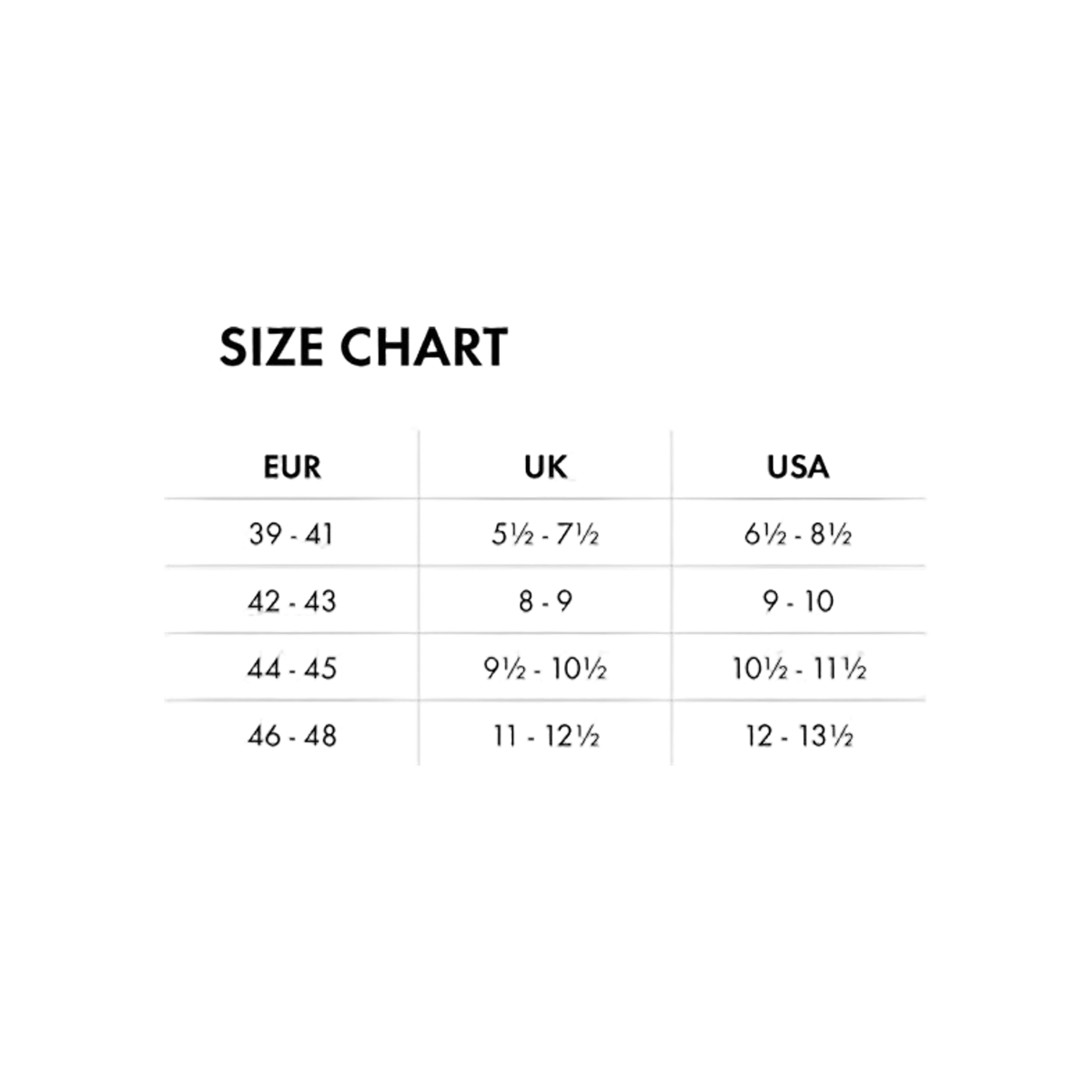 SIZE CHART

| EUR | UK | USA |
|---|---|---|
| 39 - 41 | 5½ - 7½ | 6½ - 8½ |
| 42 - 43 | 8 - 9 | 9 - 10 |
| 44 - 45 | 9½ - 10½ | 10½ - 11½ |
| 46 - 48 | 11 - 12½ | 12 - 13½ |